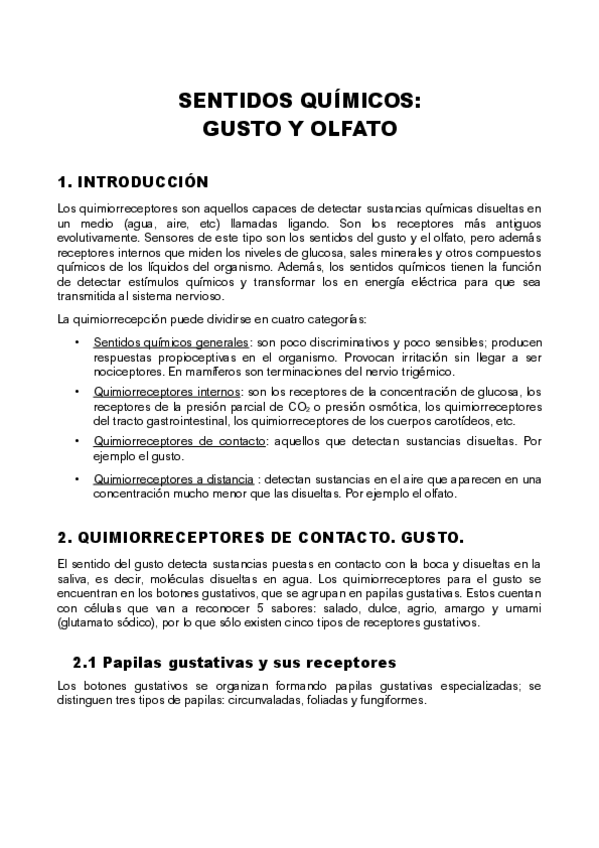 SENTIDOS QUÍMICOS:
GUSTO Y OLFATO

1. INTRODUCCIÓN

Los quimiorreceptores son aquellos capaces de detectar sustancias químicas disueltas en un medio (agua, aire, etc) llamadas ligando. Son los receptores más antiguos evolutivamente. Sensores de este tipo son los sentidos del gusto y el olfato, pero además receptores internos que miden los niveles de glucosa, sales minerales y otros compuestos químicos de los líquidos del organismo. Además, los sentidos químicos tienen la función de detectar estímulos químicos y transformar los en energía eléctrica para que sea transmitida al sistema nervioso.

La quimiorrecepción puede dividirse en cuatro categorías:

• Sentidos químicos generales: son poco discriminativos y poco sensibles; producen respuestas propioceptivas en el organismo. Provocan irritación sin llegar a ser nociceptores. En mamíferos son terminaciones del nervio trigémico.

• Quimiorreceptores internos: son los receptores de la concentración de glucosa, los receptores de la presión parcial de $CO_2$ o presión osmótica, los quimiorreceptores del tracto gastrointestinal, los quimiorreceptores de los cuerpos carotídeos, etc.

• Quimiorreceptores de contacto: aquellos que detectan sustancias disueltas. Por ejemplo el gusto.

• Quimiorreceptores a distancia : detectan sustancias en el aire que aparecen en una concentración mucho menor que las disueltas. Por ejemplo el olfato.

2. QUIMIORRECEPTORES DE CONTACTO. GUSTO.

El sentido del gusto detecta sustancias puestas en contacto con la boca y disueltas en la saliva, es decir, moléculas disueltas en agua. Los quimiorreceptores para el gusto se encuentran en los botones gustativos, que se agrupan en papilas gustativas. Estos cuentan con células que van a reconocer 5 sabores: salado, dulce, agrio, amargo y umami (glutamato sódico), por lo que sólo existen cinco tipos de receptores gustativos.

2.1 Papilas gustativas y sus receptores

Los botones gustativos se organizan formando papilas gustativas especializadas; se distinguen tres tipos de papilas: circunvaladas, foliadas y fungiformes.